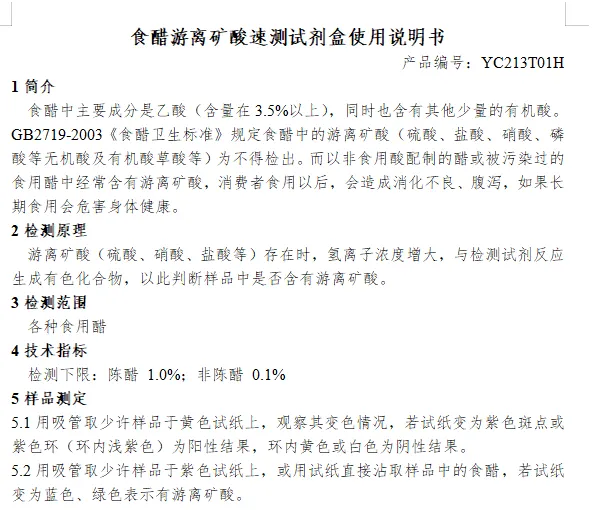 食醋游离矿酸速测试剂盒使用说明书

产品编号：YC213T01H

1 简介

食醋中主要成分是乙酸（含量在 3.5%以上），同时也含有其他少量的有机酸。GB2719-2003《食醋卫生标准》规定食醋中的游离矿酸（硫酸、盐酸、硝酸、磷酸等无机酸及有机酸草酸等）为不得检出。而以非食用酸配制的醋或被污染过的食用醋中经常含有游离矿酸，消费者食用以后，会造成消化不良、腹泻，如果长期食用会危害身体健康。

2 检测原理

游离矿酸（硫酸、硝酸、盐酸等）存在时，氢离子浓度增大，与检测试剂反应生成有色化合物，以此判断样品中是否含有游离矿酸。

3 检测范围

各种食用醋

4 技术指标

检测下限：陈醋 1.0%；非陈醋 0.1%

5 样品测定

5.1 用吸管取少许样品于黄色试纸上，观察其变色情况，若试纸变为紫色斑点或紫色环（环内浅紫色）为阳性结果，环内黄色或白色为阴性结果。

5.2 用吸管取少许样品于紫色试纸上，或用试纸直接沾取样品中的食醋，若试纸变为蓝色、绿色表示有游离矿酸。